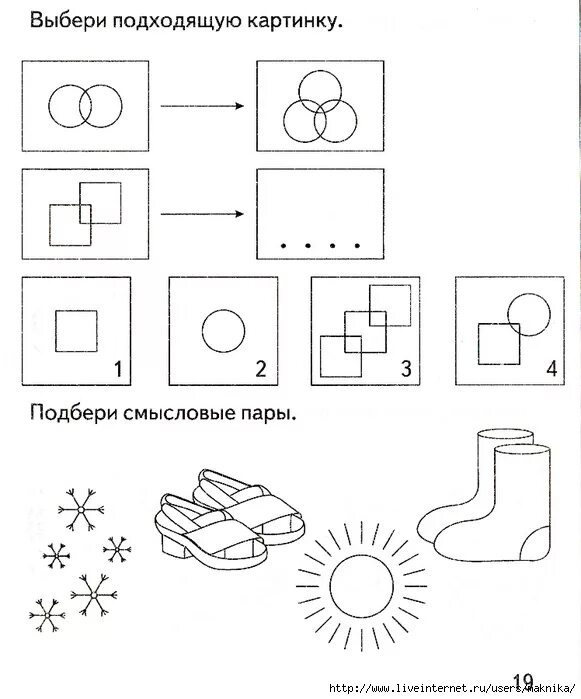 Выбери подходящую картинку.

. . . .

1

2

3

4

Подбери смысловые пары.

19

http://www.liveinternet.ru/users/maknika/